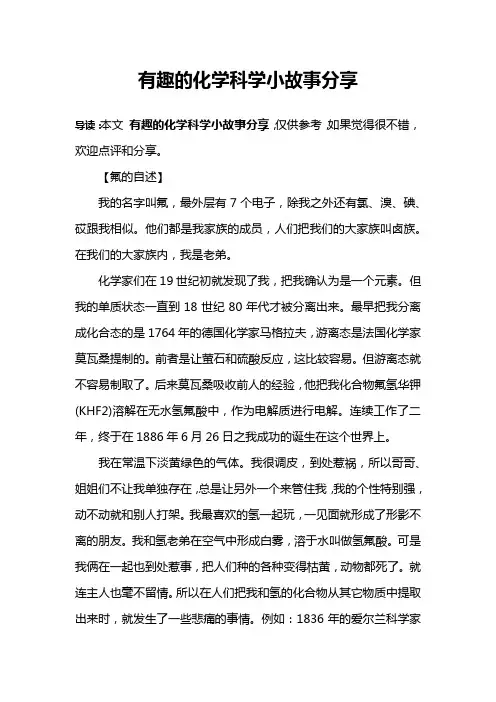 有趣的化学科学小故事分享

导读：本文 有趣的化学科学小故事分享，仅供参考，如果觉得很不错，欢迎点评和分享。

【氟的自述】

我的名字叫氟，最外层有 7 个电子，除我之外还有氯、溴、碘、砹跟我相似。他们都是我家族的成员，人们把我们的大家族叫卤族。在我们的大家族内，我是老弟。

化学家们在 19 世纪初就发现了我，把我确认为是一个元素。但我的单质状态一直到 18 世纪 80 年代才被分离出来。最早把我分离成化合态的是 1764 年的德国化学家马格拉夫，游离态是法国化学家莫瓦桑提制的。前者是让萤石和硫酸反应，这比较容易。但游离态就不容易制取了。后来莫瓦桑吸收前人的经验，他把我化合物氟氢华钾(KHF2)溶解在无水氢氟酸中，作为电解质进行电解。连续工作了二年，终于在 1886 年 6 月 26 日之我成功的诞生在这个世界上。

我在常温下淡黄绿色的气体。我很调皮，到处惹祸，所以哥哥、姐姐们不让我单独存在，总是让另外一个来管住我，我的个性特别强，动不动就和别人打架。我最喜欢的氢一起玩，一见面就形成了形影不离的朋友。我和氢老弟在空气中形成白雾，溶于水叫做氢氟酸。可是我俩在一起也到处惹事，把人们种的各种变得枯黄，动物都死了。就连主人也毫不留情。所以在人们把我和氢的化合物从其它物质中提取出来时，就发生了一些悲痛的事情。例如：1836 年的爱尔兰科学家